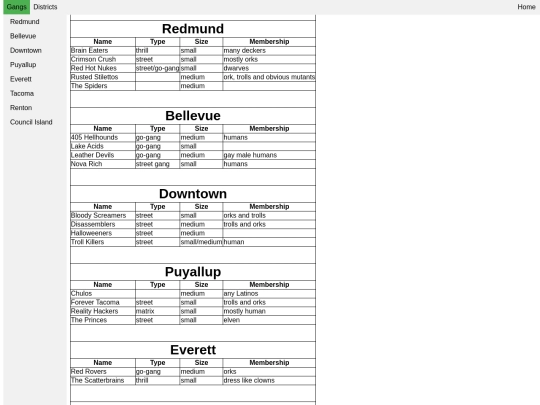 Gangs Districts Home

Redmund
Bellevue
Downtown
Puyallup
Everett
Tacoma
Renton
Council Island

Redmund

| Name | Type | Size | Membership |
|---|---|---|---|
| Brain Eaters | thrill | small | many deckers |
| Crimson Crush | street | small | mostly orks |
| Red Hot Nukes | street/go-gang | small | dwarves |
| Rusted Stilettos | | medium | ork, trolls and obvious mutants |
| The Spiders | | medium | |

Bellevue

| Name | Type | Size | Membership |
|---|---|---|---|
| 405 Hellhounds | go-gang | medium | humans |
| Lake Acids | go-gang | small | |
| Leather Devils | go-gang | medium | gay male humans |
| Nova Rich | street gang | small | humans |

Downtown

| Name | Type | Size | Membership |
|---|---|---|---|
| Bloody Screamers | street | small | orks and trolls |
| Disassemblers | street | medium | trolls and orks |
| Halloweeners | street | medium | |
| Troll Killers | street | small/medium | human |

Puyallup

| Name | Type | Size | Membership |
|---|---|---|---|
| Chulos | | medium | any Latinos |
| Forever Tacoma | street | small | trolls and orks |
| Reality Hackers | matrix | small | mostly human |
| The Princes | street | small | elven |

Everett

| Name | Type | Size | Membership |
|---|---|---|---|
| Red Rovers | go-gang | medium | orks |
| The Scatterbrains | thrill | small | dress like clowns |